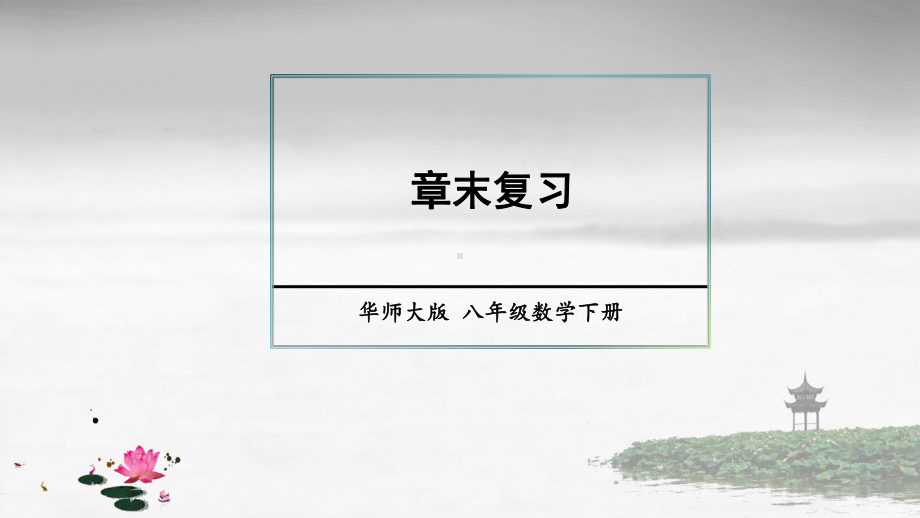 章末复习

华师大版 八年级数学下册